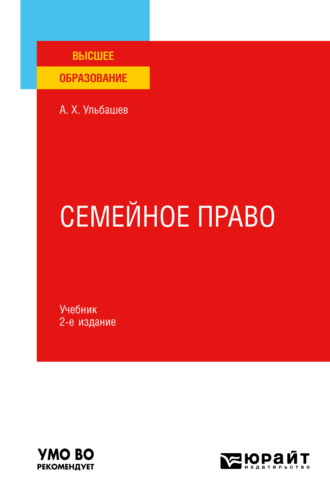 ВЫСШЕЕ
ОБРАЗОВАНИЕ

А. Х. Ульбашев

СЕМЕЙНОЕ ПРАВО

Учебник
2-е издание

УМО ВО
РЕКОМЕНДУЕТ

ЮРАЙТ
издательство